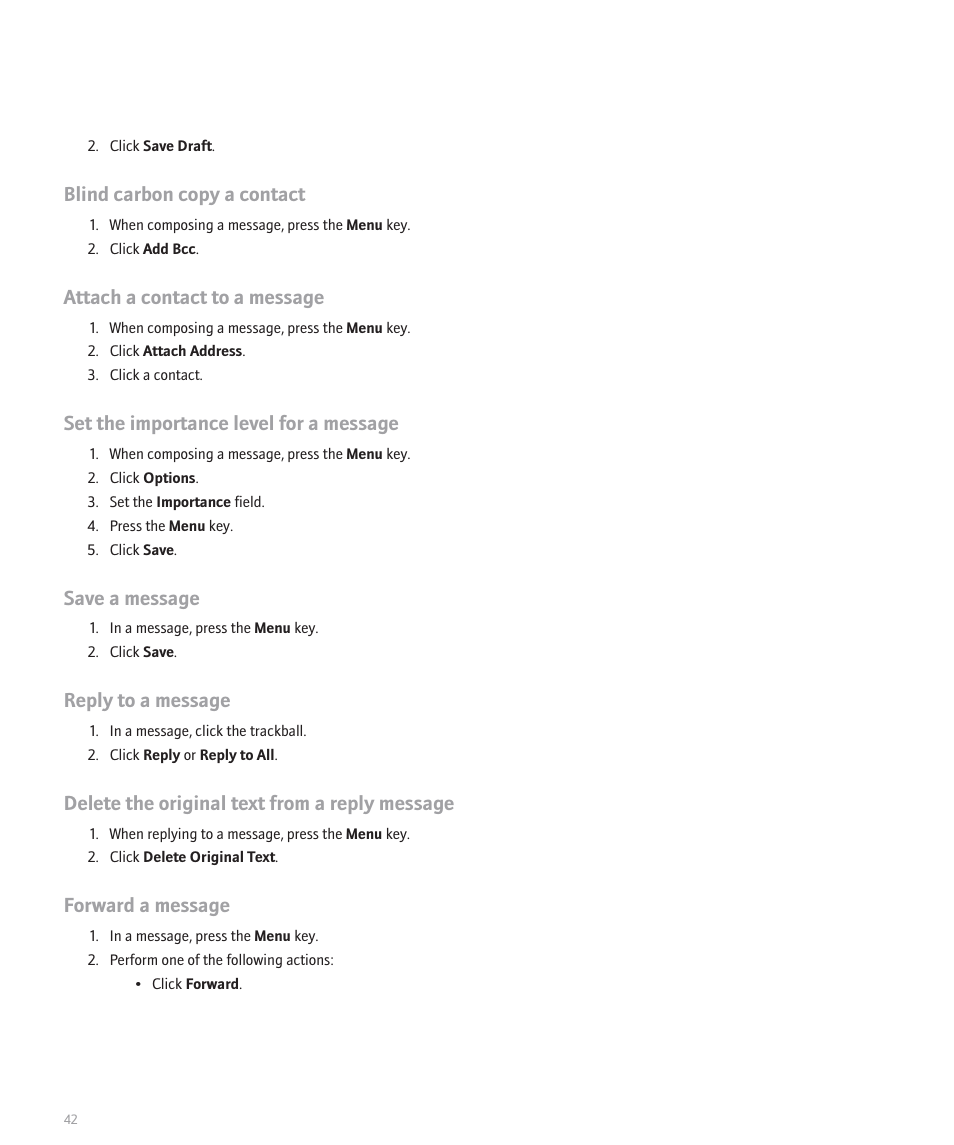 2. Click Save Draft.

Blind carbon copy a contact

1. When composing a message, press the Menu key.
2. Click Add Bcc.

Attach a contact to a message

1. When composing a message, press the Menu key.
2. Click Attach Address.
3. Click a contact.

Set the importance level for a message

1. When composing a message, press the Menu key.
2. Click Options.
3. Set the Importance field.
4. Press the Menu key.
5. Click Save.

Save a message

1. In a message, press the Menu key.
2. Click Save.

Reply to a message

1. In a message, click the trackball.
2. Click Reply or Reply to All.

Delete the original text from a reply message

1. When replying to a message, press the Menu key.
2. Click Delete Original Text.

Forward a message

1. In a message, press the Menu key.
2. Perform one of the following actions:
• Click Forward.

42